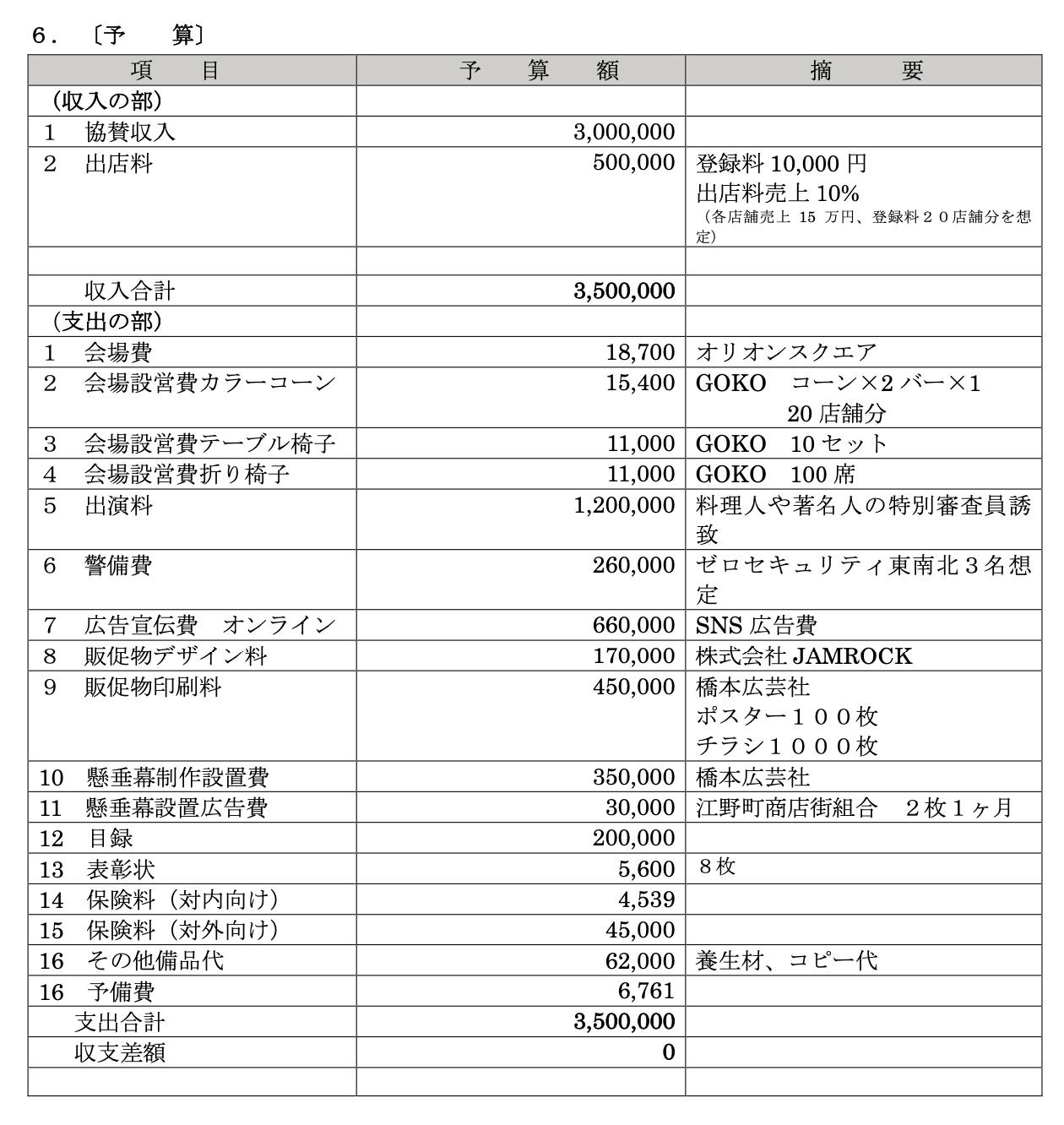 6．〔予　算〕

| 項　目 | 予　算　額 | 摘　要 |
|---|---|---|
| （収入の部） | | |
| 1　協賛収入 | 3,000,000 | |
| 2　出店料 | 500,000 | 登録料 10,000 円 出店料売上 10% （各店舗売上 15 万円、登録料２０店舗分を想定） |
| | | |
| 収入合計 | 3,500,000 | |
| （支出の部） | | |
| 1　会場費 | 18,700 | オリオンスクエア |
| 2　会場設営費カラーコーン | 15,400 | GOKO　コーン×2 バー×1 20 店舗分 |
| 3　会場設営費テーブル椅子 | 11,000 | GOKO　10 セット |
| 4　会場設営費折り椅子 | 11,000 | GOKO　100 席 |
| 5　出演料 | 1,200,000 | 料理人や著名人の特別審査員誘致 |
| 6　警備費 | 260,000 | ゼロセキュリティ東南北３名想定 |
| 7　広告宣伝費　オンライン | 660,000 | SNS 広告費 |
| 8　販促物デザイン料 | 170,000 | 株式会社 JAMROCK |
| 9　販促物印刷料 | 450,000 | 橋本広芸社 ポスター１００枚 チラシ１０００枚 |
| 10　懸垂幕制作設置費 | 350,000 | 橋本広芸社 |
| 11　懸垂幕設置広告費 | 30,000 | 江野町商店街組合　２枚１ヶ月 |
| 12　目録 | 200,000 | |
| 13　表彰状 | 5,600 | ８枚 |
| 14　保険料（対内向け） | 4,539 | |
| 15　保険料（対外向け） | 45,000 | |
| 16　その他備品代 | 62,000 | 養生材、コピー代 |
| 16　予備費 | 6,761 | |
| 支出合計 | 3,500,000 | |
| 収支差額 | 0 | |
| | | |